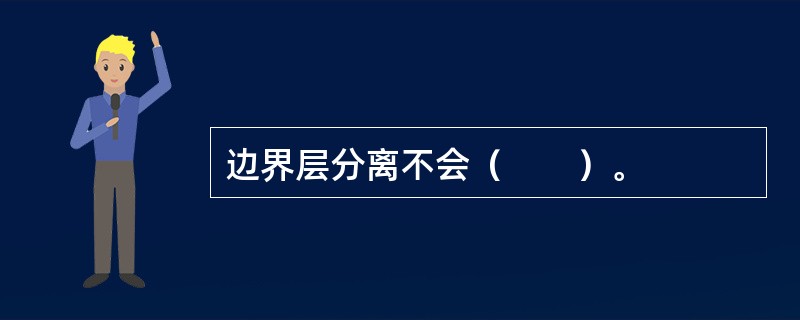 边界层分离不会（　　）。